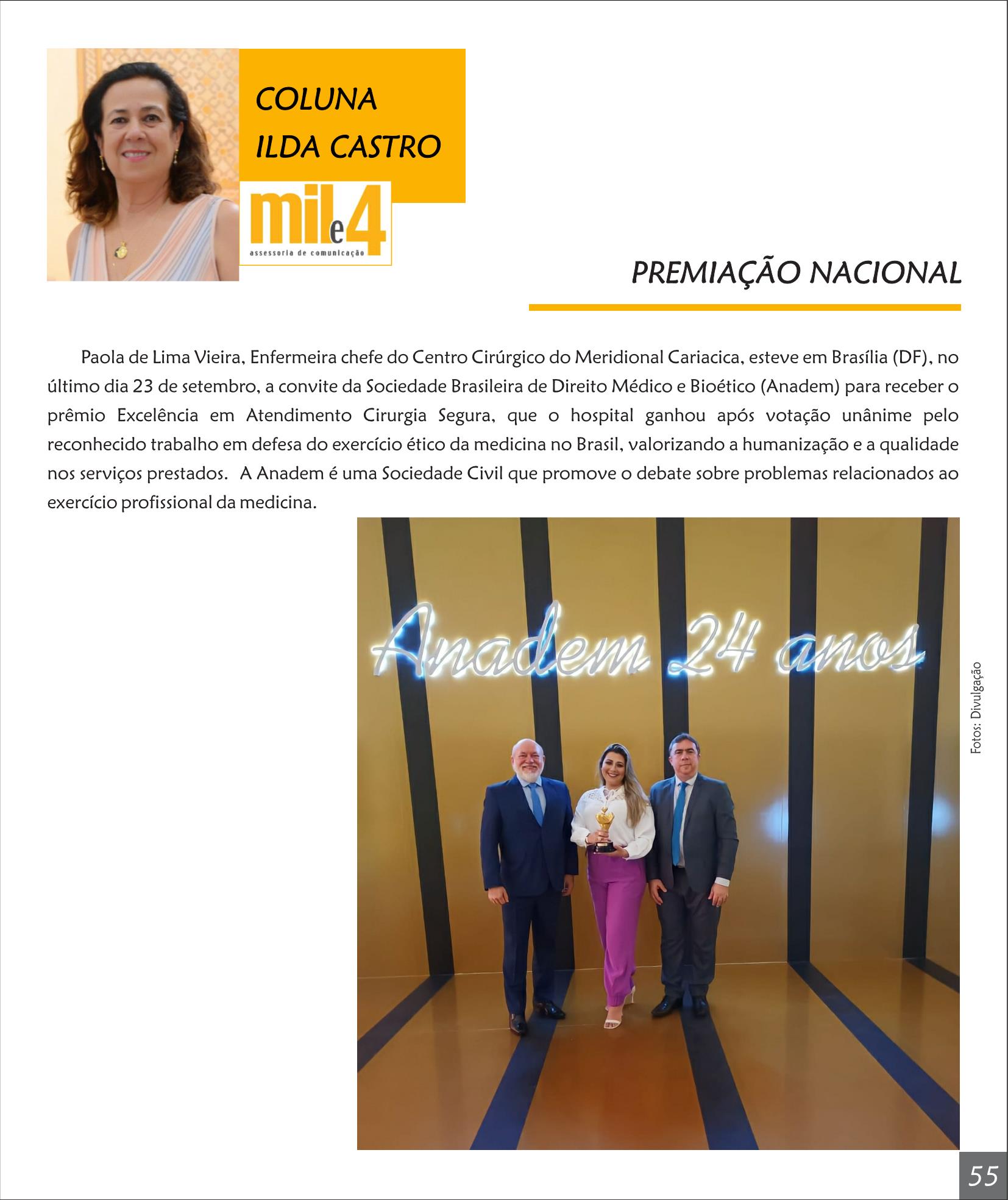 COLUNA
ILDA CASTRO

mil e 4
assessoria de comunicação

PREMIAÇÃO NACIONAL

Paola de Lima Vieira, Enfermeira chefe do Centro Cirúrgico do Meridional Cariacica, esteve em Brasília (DF), no último dia 23 de setembro, a convite da Sociedade Brasileira de Direito Médico e Bioético (Anadem) para receber o prêmio Excelência em Atendimento Cirurgia Segura, que o hospital ganhou após votação unânime pelo reconhecido trabalho em defesa do exercício ético da medicina no Brasil, valorizando a humanização e a qualidade nos serviços prestados. A Anadem é uma Sociedade Civil que promove o debate sobre problemas relacionados ao exercício profissional da medicina.

Anadem 24 anos

Fotos: Divulgação

55